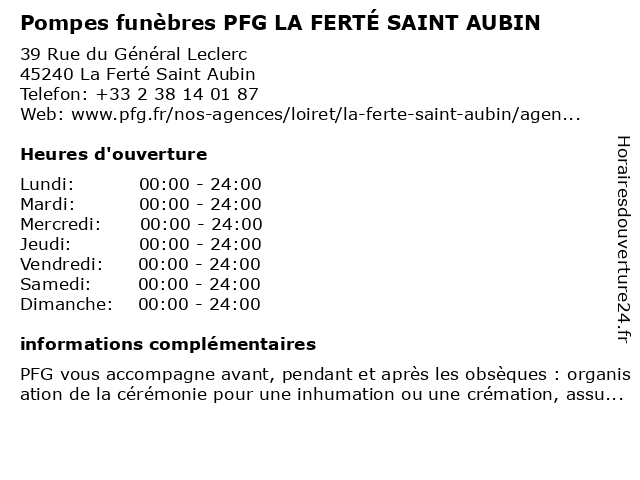 Pompes funèbres PFG LA FERTÉ SAINT AUBIN

39 Rue du Général Leclerc
45240 La Ferté Saint Aubin
Telefon: +33 2 38 14 01 87
Web: www.pfg.fr/nos-agences/loiret/la-ferte-saint-aubin/agen...

Heures d'ouverture

| | |
|---|---|
| Lundi: | 00:00 - 24:00 |
| Mardi: | 00:00 - 24:00 |
| Mercredi: | 00:00 - 24:00 |
| Jeudi: | 00:00 - 24:00 |
| Vendredi: | 00:00 - 24:00 |
| Samedi: | 00:00 - 24:00 |
| Dimanche: | 00:00 - 24:00 |

informations complémentaires

PFG vous accompagne avant, pendant et après les obsèques : organisation de la cérémonie pour une inhumation ou une crémation, assu...

Horairesdouverture24.fr